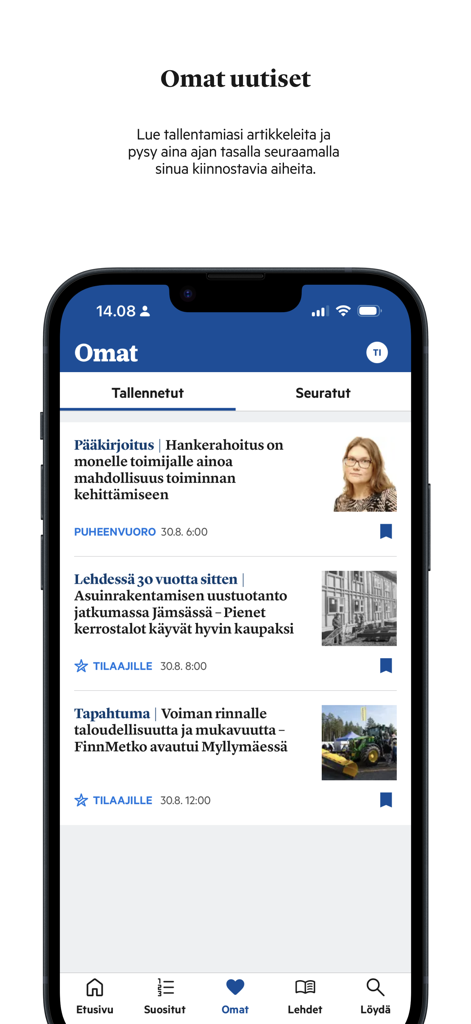 Omat uutiset

Lue tallentamiasi artikkeleita ja pysy aina ajan tasalla seuraamalla sinua kiinnostavia aiheita.

14.08

Omat

TI

Tallennetut

Seuratut

Pääkirjoitus | Hankerahoitus on monelle toimijalle ainoa mahdollisuus toiminnan kehittämiseen

PUHEENVUORO 30.8. 6:00

Lehdessä 30 vuotta sitten | Asuinrakentamisen uustuotanto jatkumassa Jämsässä – Pienet kerrostalot käyvät hyvin kaupaksi

TILAAJILLE 30.8. 8:00

Tapahtuma | Voiman rinnalle taloudellisuutta ja mukavuutta – FinnMetko avautui Myllymäessä

TILAAJILLE 30.8. 12:00

Etusivu

Suositut

Omat

Lehdet

Löydä